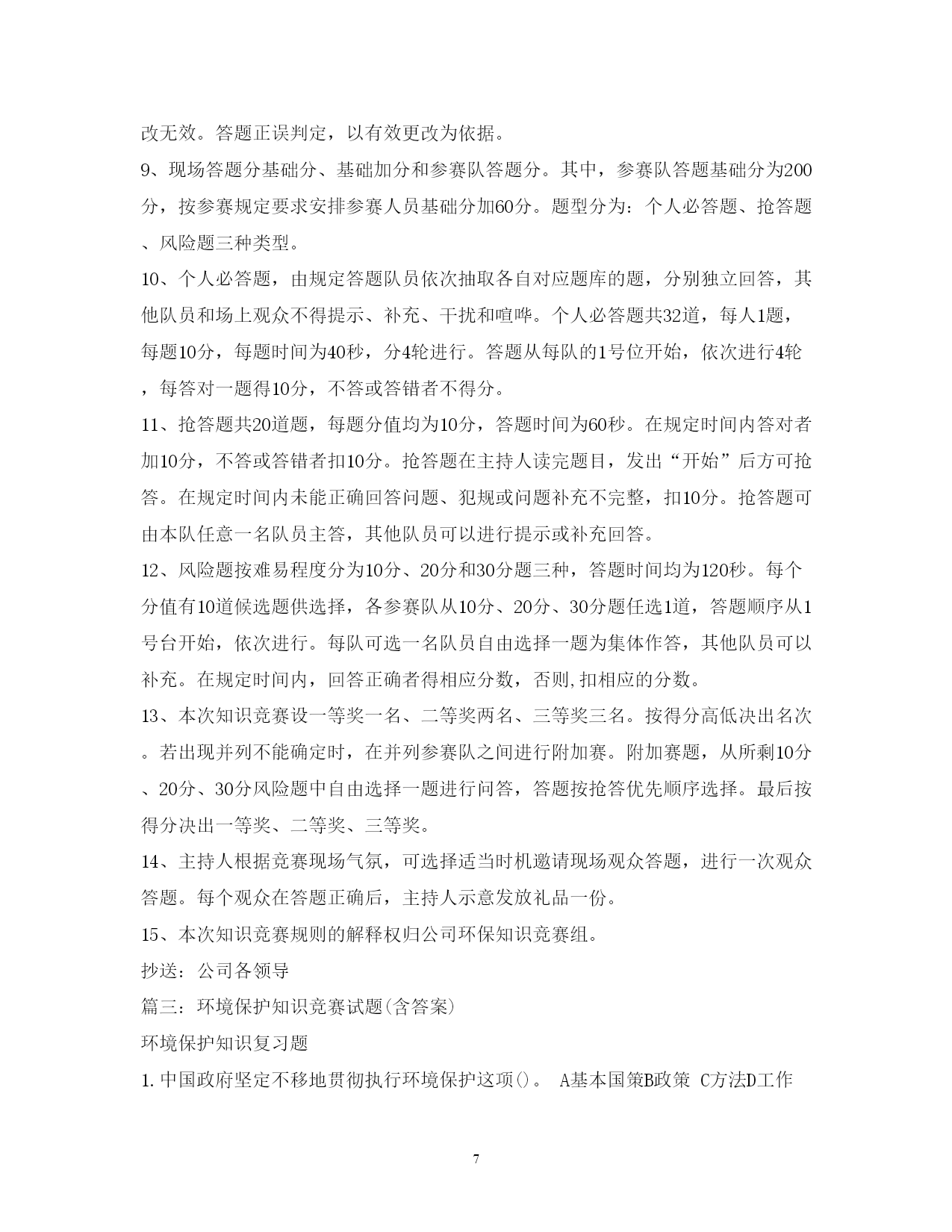 改无效。答题正误判定，以有效更改为依据。

9、现场答题分基础分、基础加分和参赛队答题分。其中，参赛队答题基础分为200分，按参赛规定要求安排参赛人员基础分加60分。题型分为：个人必答题、抢答题、风险题三种类型。

10、个人必答题，由规定答题队员依次抽取各自对应题库的题，分别独立回答，其他队员和场上观众不得提示、补充、干扰和喧哗。个人必答题共32道，每人1题，每题10分，每题时间为40秒，分4轮进行。答题从每队的1号位开始，依次进行4轮，每答对一题得10分，不答或答错者不得分。

11、抢答题共20道题，每题分值均为10分，答题时间为60秒。在规定时间内答对者加10分，不答或答错者扣10分。抢答题在主持人读完题目，发出“开始”后方可抢答。在规定时间内未能正确回答问题、犯规或问题补充不完整，扣10分。抢答题可由本队任意一名队员主答，其他队员可以进行提示或补充回答。

12、风险题按难易程度分为10分、20分和30分题三种，答题时间均为120秒。每个分值有10道候选题供选择，各参赛队从10分、20分、30分题任选1道，答题顺序从1号台开始，依次进行。每队可选一名队员自由选择一题为集体作答，其他队员可以补充。在规定时间内，回答正确者得相应分数，否则,扣相应的分数。

13、本次知识竞赛设一等奖一名、二等奖两名、三等奖三名。按得分高低决出名次。若出现并列不能确定时，在并列参赛队之间进行附加赛。附加赛题，从所剩10分、20分、30分风险题中自由选择一题进行问答，答题按抢答优先顺序选择。最后按得分决出一等奖、二等奖、三等奖。

14、主持人根据竞赛现场气氛，可选择适当时机邀请现场观众答题，进行一次观众答题。每个观众在答题正确后，主持人示意发放礼品一份。

15、本次知识竞赛规则的解释权归公司环保知识竞赛组。

抄送：公司各领导

篇三：环境保护知识竞赛试题(含答案)

环境保护知识复习题

1.中国政府坚定不移地贯彻执行环境保护这项()。 A基本国策B政策 C方法D工作

7